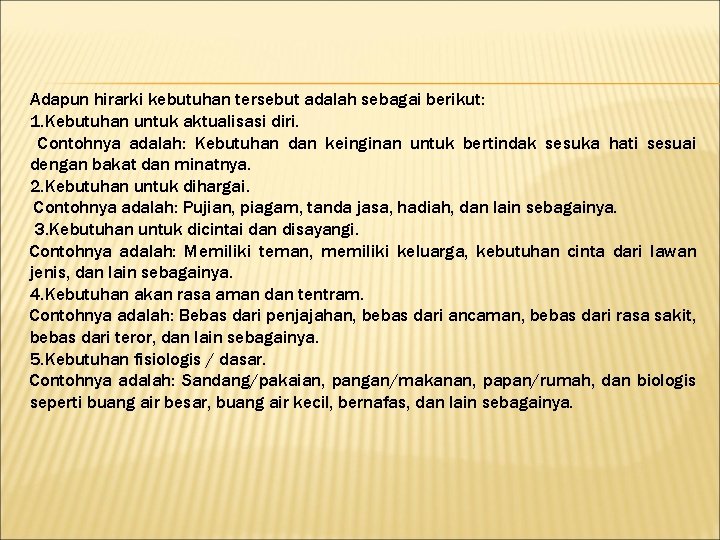 Adapun hirarki kebutuhan tersebut adalah sebagai berikut:
1.Kebutuhan untuk aktualisasi diri.
Contohnya adalah: Kebutuhan dan keinginan untuk bertindak sesuka hati sesuai dengan bakat dan minatnya.
2.Kebutuhan untuk dihargai.
Contohnya adalah: Pujian, piagam, tanda jasa, hadiah, dan lain sebagainya.
3.Kebutuhan untuk dicintai dan disayangi.
Contohnya adalah: Memiliki teman, memiliki keluarga, kebutuhan cinta dari lawan jenis, dan lain sebagainya.
4.Kebutuhan akan rasa aman dan tentram.
Contohnya adalah: Bebas dari penjajahan, bebas dari ancaman, bebas dari rasa sakit, bebas dari teror, dan lain sebagainya.
5.Kebutuhan fisiologis / dasar.
Contohnya adalah: Sandang/pakaian, pangan/makanan, papan/rumah, dan biologis seperti buang air besar, buang air kecil, bernafas, dan lain sebagainya.